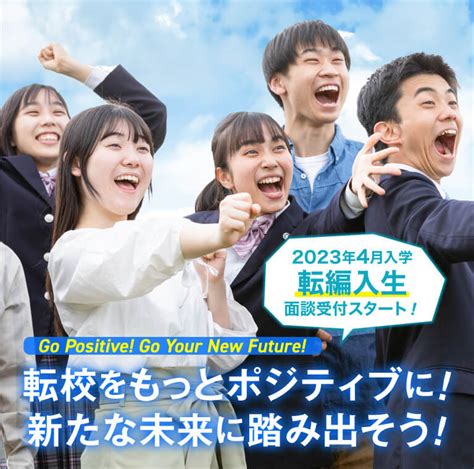 2023年4月入学
転編入生
面談受付スタート！

Go Positive! Go Your New Future!

転校をもっとポジティブに！
新たな未来に踏み出そう！